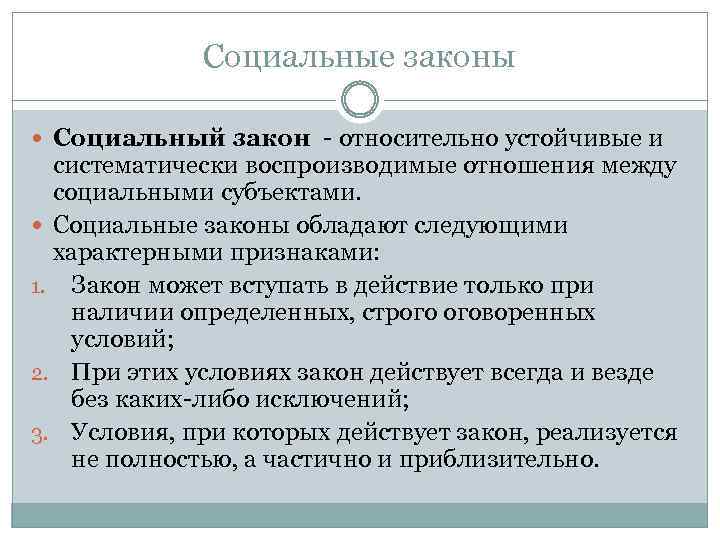 Социальные законы

Социальный закон - относительно устойчивые и систематически воспроизводимые отношения между социальными субъектами.

Социальные законы обладают следующими характерными признаками:

1. Закон может вступать в действие только при наличии определенных, строго оговоренных условий;
2. При этих условиях закон действует всегда и везде без каких-либо исключений;
3. Условия, при которых действует закон, реализуется не полностью, а частично и приблизительно.